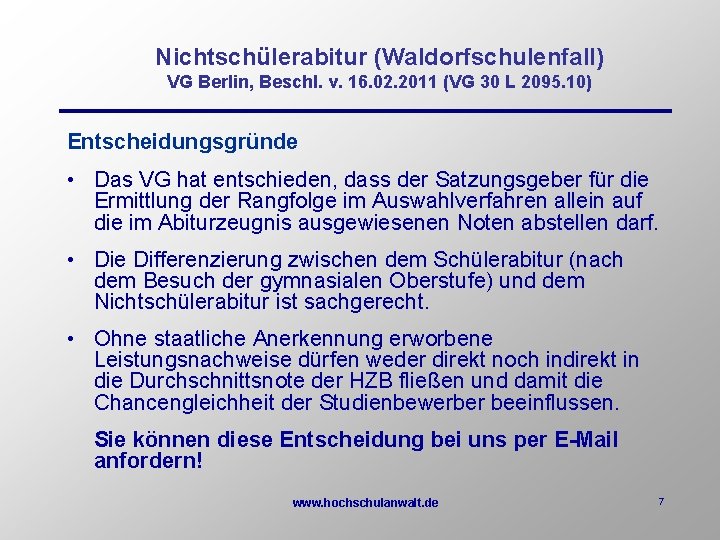 Nichtschülerabitur (Waldorfschulenfall)
VG Berlin, Beschl. v. 16.02.2011 (VG 30 L 2095.10)

Entscheidungsgründe

• Das VG hat entschieden, dass der Satzungsgeber für die Ermittlung der Rangfolge im Auswahlverfahren allein auf die im Abiturzeugnis ausgewiesenen Noten abstellen darf.

• Die Differenzierung zwischen dem Schülerabitur (nach dem Besuch der gymnasialen Oberstufe) und dem Nichtschülerabitur ist sachgerecht.

• Ohne staatliche Anerkennung erworbene Leistungsnachweise dürfen weder direkt noch indirekt in die Durchschnittsnote der HZB fließen und damit die Chancengleichheit der Studienbewerber beeinflussen.

Sie können diese Entscheidung bei uns per E-Mail anfordern!

www.hochschulanwalt.de

7